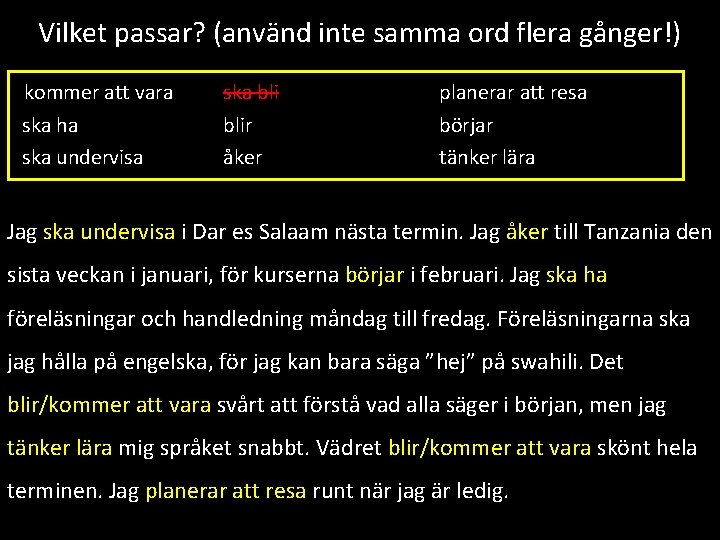 Vilket passar? (använd inte samma ord flera gånger!)

| kommer att vara | ~~ska bli~~ | planerar att resa |
|---|---|---|
| ska ha | blir | börjar |
| ska undervisa | åker | tänker lära |

Jag ska undervisa i Dar es Salaam nästa termin. Jag åker till Tanzania den sista veckan i januari, för kurserna börjar i februari. Jag ska ha föreläsningar och handledning måndag till fredag. Föreläsningarna ska jag hålla på engelska, för jag kan bara säga ”hej” på swahili. Det blir/kommer att vara svårt att förstå vad alla säger i början, men jag tänker lära mig språket snabbt. Vädret blir/kommer att vara skönt hela terminen. Jag planerar att resa runt när jag är ledig.